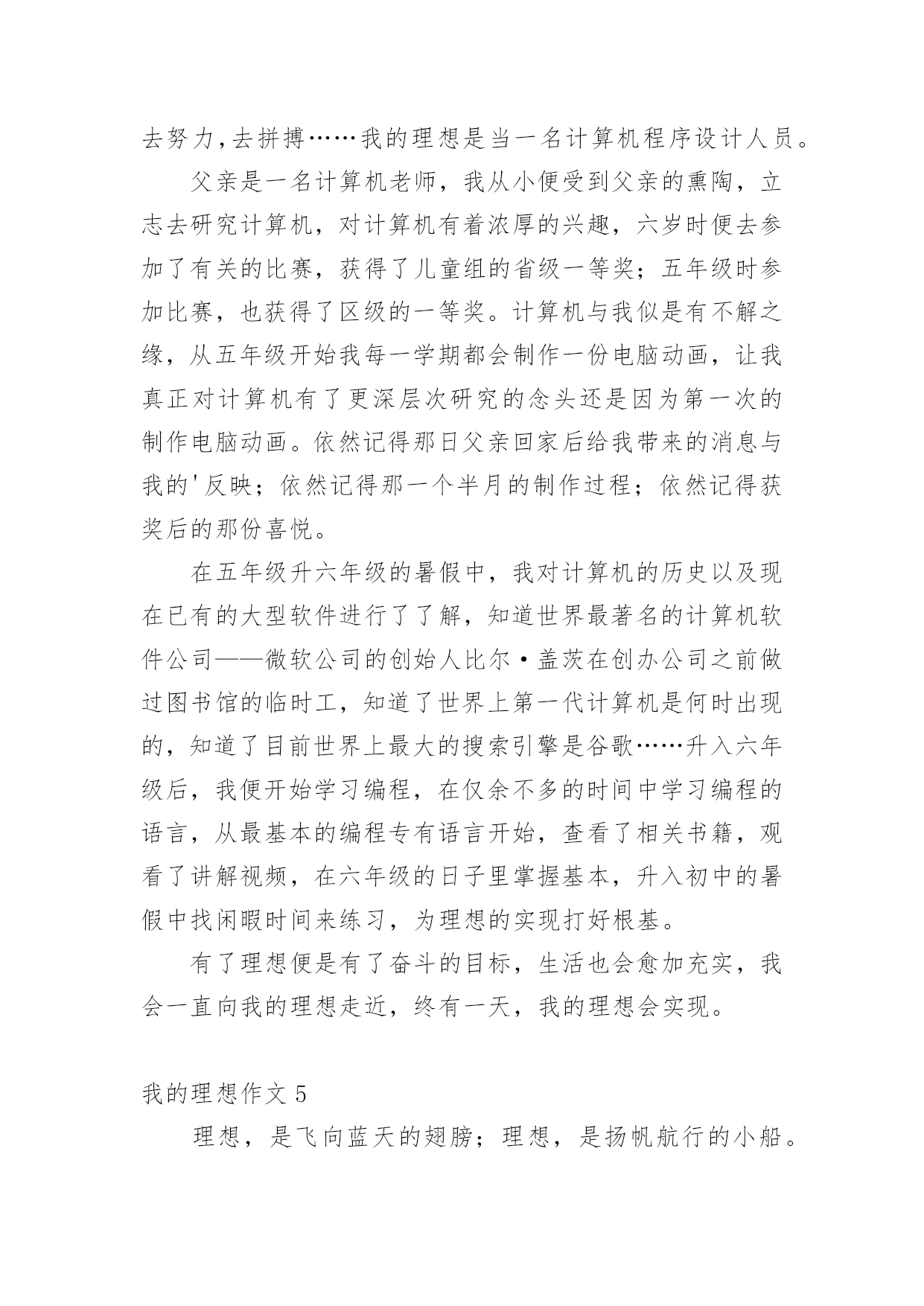 去努力,去拼搏……我的理想是当一名计算机程序设计人员。

父亲是一名计算机老师，我从小便受到父亲的熏陶，立志去研究计算机，对计算机有着浓厚的兴趣，六岁时便去参加了有关的比赛，获得了儿童组的省级一等奖；五年级时参加比赛，也获得了区级的一等奖。计算机与我似是有不解之缘，从五年级开始我每一学期都会制作一份电脑动画，让我真正对计算机有了更深层次研究的念头还是因为第一次的制作电脑动画。依然记得那日父亲回家后给我带来的消息与我的'反映；依然记得那一个半月的制作过程；依然记得获奖后的那份喜悦。

在五年级升六年级的暑假中，我对计算机的历史以及现在已有的大型软件进行了了解，知道世界最著名的计算机软件公司——微软公司的创始人比尔·盖茨在创办公司之前做过图书馆的临时工，知道了世界上第一代计算机是何时出现的，知道了目前世界上最大的搜索引擎是谷歌……升入六年级后，我便开始学习编程，在仅余不多的时间中学习编程的语言，从最基本的编程专有语言开始，查看了相关书籍，观看了讲解视频，在六年级的日子里掌握基本，升入初中的暑假中找闲暇时间来练习，为理想的实现打好根基。

有了理想便是有了奋斗的目标，生活也会愈加充实，我会一直向我的理想走近，终有一天，我的理想会实现。

我的理想作文 5

理想，是飞向蓝天的翅膀；理想，是扬帆航行的小船。